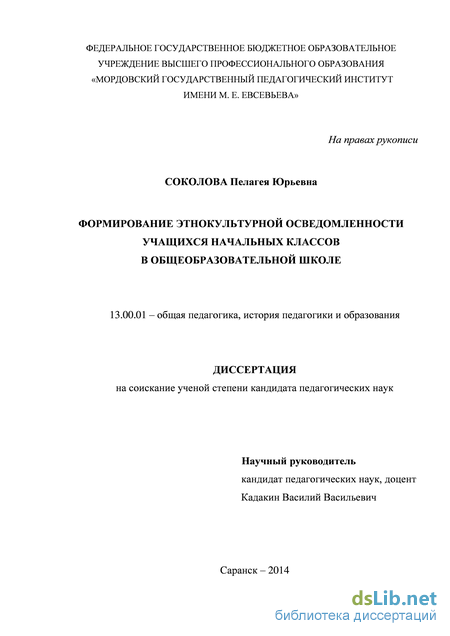 ФЕДЕРАЛЬНОЕ ГОСУДАРСТВЕННОЕ БЮДЖЕТНОЕ ОБРАЗОВАТЕЛЬНОЕ УЧРЕЖДЕНИЕ ВЫСШЕГО ПРОФЕССИОНАЛЬНОГО ОБРАЗОВАНИЯ «МОРДОВСКИЙ ГОСУДАРСТВЕННЫЙ ПЕДАГОГИЧЕСКИЙ ИНСТИТУТ ИМЕНИ М. Е. ЕВСЕВЬЕВА»

На правах рукописи

СОКОЛОВА Пелагея Юрьевна

ФОРМИРОВАНИЕ ЭТНОКУЛЬТУРНОЙ ОСВЕДОМЛЕННОСТИ УЧАЩИХСЯ НАЧАЛЬНЫХ КЛАССОВ В ОБЩЕОБРАЗОВАТЕЛЬНОЙ ШКОЛЕ

13.00.01 – общая педагогика, история педагогики и образования

ДИССЕРТАЦИЯ
на соискание ученой степени кандидата педагогических наук

Научный руководитель
кандидат педагогических наук, доцент
Кадакин Василий Васильевич

Саранск – 2014

dsLib.net
библиотека диссертаций